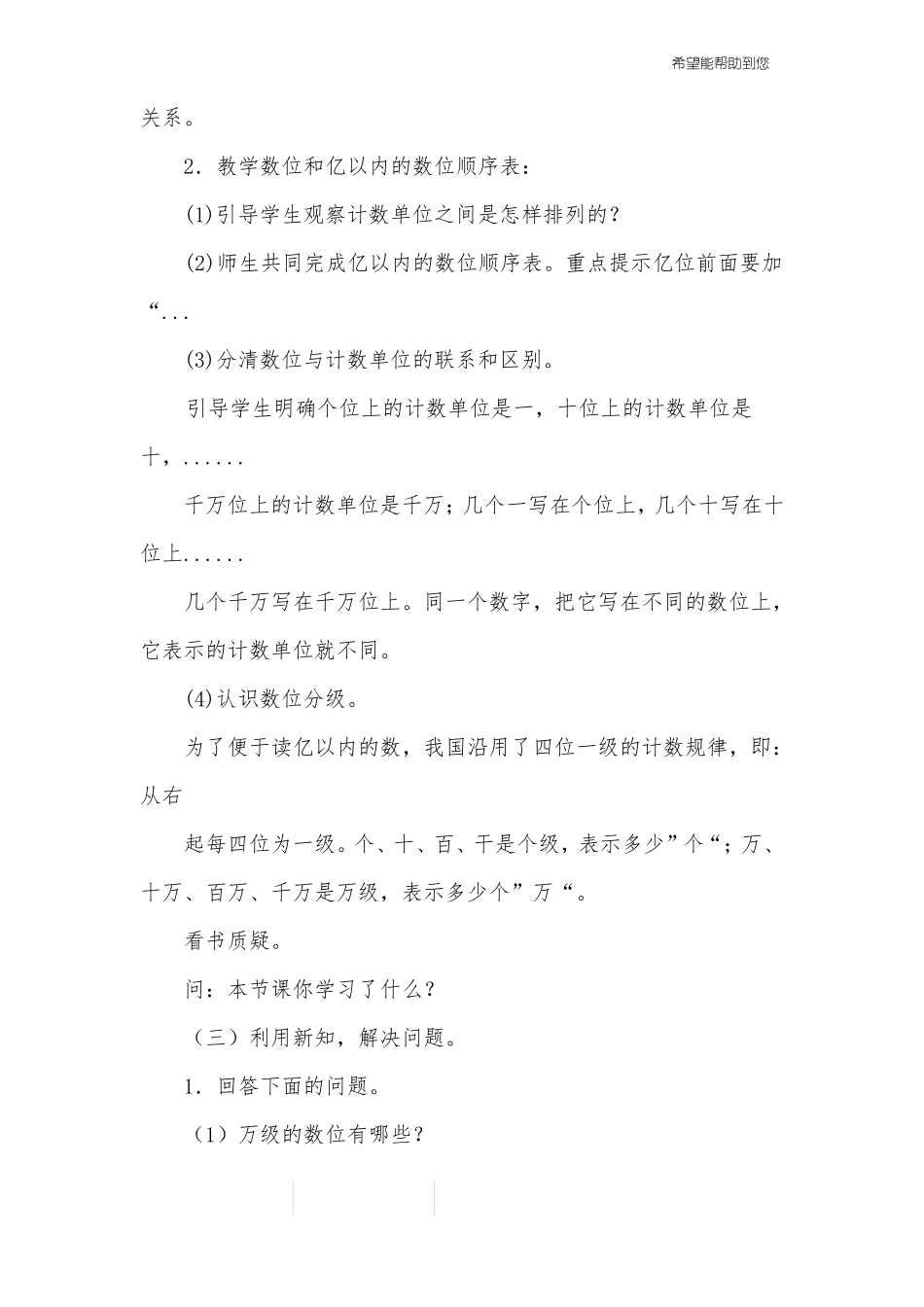 希望能帮助到您

关系。

2．教学数位和亿以内的数位顺序表：

(1)引导学生观察计数单位之间是怎样排列的？

(2)师生共同完成亿以内的数位顺序表。重点提示亿位前面要加“...

(3)分清数位与计数单位的联系和区别。

引导学生明确个位上的计数单位是一，十位上的计数单位是十，......

千万位上的计数单位是千万；几个一写在个位上，几个十写在十位上......

几个千万写在千万位上。同一个数字，把它写在不同的数位上，它表示的计数单位就不同。

(4)认识数位分级。

为了便于读亿以内的数，我国沿用了四位一级的计数规律，即：从右

起每四位为一级。个、十、百、千是个级，表示多少”个“；万、十万、百万、千万是万级，表示多少个”万“。

看书质疑。

问：本节课你学习了什么？

（三）利用新知，解决问题。

1．回答下面的问题。

（1）万级的数位有哪些？